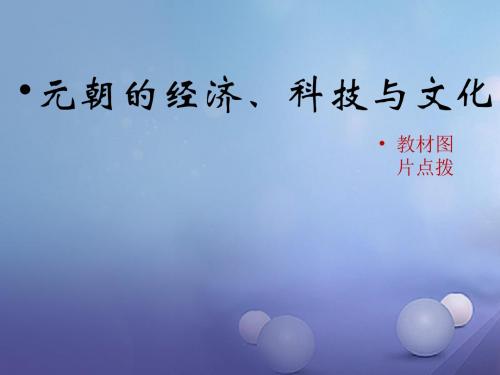 • 元朝的经济、科技与文化

• 教材图片点拨